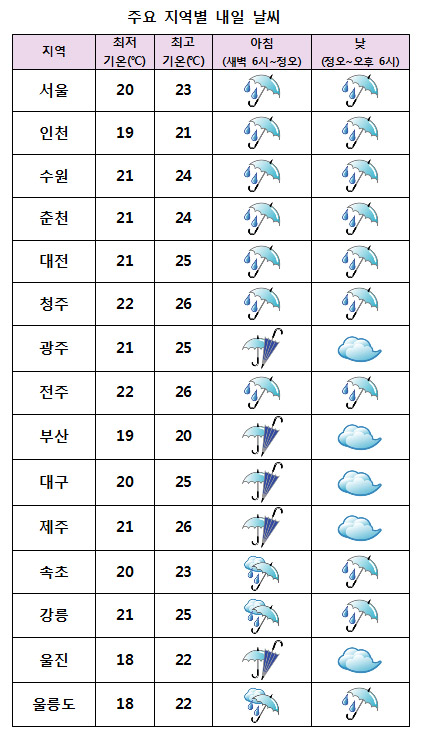 주요 지역별 내일 날씨

| 지역 | 최저 기온(℃) | 최고 기온(℃) | 아침 (새벽 6시~정오) | 낮 (정오~오후 6시) |
|---|---|---|---|---|
| 서울 | 20 | 23 | | |
| 인천 | 19 | 21 | | |
| 수원 | 21 | 24 | | |
| 춘천 | 21 | 24 | | |
| 대전 | 21 | 25 | | |
| 청주 | 22 | 26 | | |
| 광주 | 21 | 25 | | |
| 전주 | 22 | 26 | | |
| 부산 | 19 | 20 | | |
| 대구 | 20 | 25 | | |
| 제주 | 21 | 26 | | |
| 속초 | 20 | 23 | | |
| 강릉 | 21 | 25 | | |
| 울진 | 18 | 22 | | |
| 울릉도 | 18 | 22 | | |